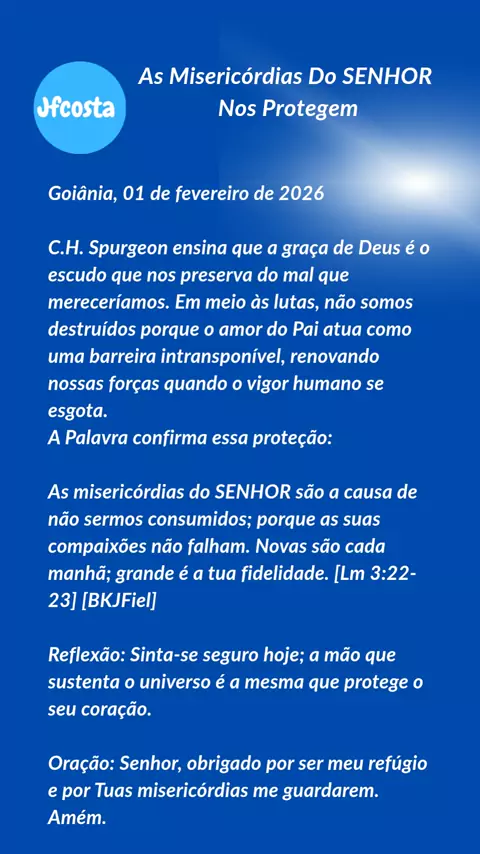 Jfcosta

As Misericórdias Do SENHOR Nos Protegem

Goiânia, 01 de fevereiro de 2026

C.H. Spurgeon ensina que a graça de Deus é o escudo que nos preserva do mal que mereceríamos. Em meio às lutas, não somos destruídos porque o amor do Pai atua como uma barreira intransponível, renovando nossas forças quando o vigor humano se esgota.
A Palavra confirma essa proteção:

As misericórdias do SENHOR são a causa de não sermos consumidos; porque as suas compaixões não falham. Novas são cada manhã; grande é a tua fidelidade. [Lm 3:22-23] [BKJFiel]

Reflexão: Sinta-se seguro hoje; a mão que sustenta o universo é a mesma que protege o seu coração.

Oração: Senhor, obrigado por ser meu refúgio e por Tuas misericórdias me guardarem. Amém.